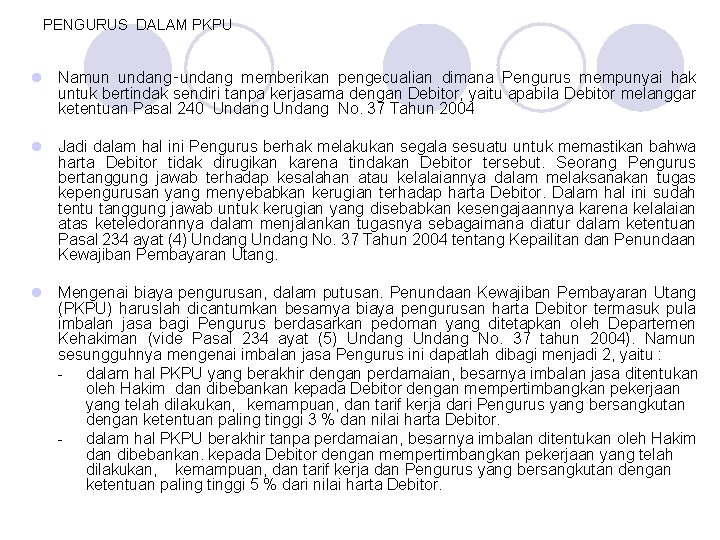 PENGURUS DALAM PKPU

Namun undang-undang memberikan pengecualian dimana Pengurus mempunyai hak untuk bertindak sendiri tanpa kerjasama dengan Debitor, yaitu apabila Debitor melanggar ketentuan Pasal 240 Undang Undang No. 37 Tahun 2004

Jadi dalam hal ini Pengurus berhak melakukan segala sesuatu untuk memastikan bahwa harta Debitor tidak dirugikan karena tindakan Debitor tersebut. Seorang Pengurus bertanggung jawab terhadap kesalahan atau kelalaiannya dalam melaksanakan tugas kepengurusan yang menyebabkan kerugian terhadap harta Debitor. Dalam hal ini sudah tentu tanggung jawab untuk kerugian yang disebabkan kesengajaannya karena kelalaian atas keteledorannya dalam menjalankan tugasnya sebagaimana diatur dalam ketentuan Pasal 234 ayat (4) Undang Undang No. 37 Tahun 2004 tentang Kepailitan dan Penundaan Kewajiban Pembayaran Utang.

Mengenai biaya pengurusan, dalam putusan. Penundaan Kewajiban Pembayaran Utang (PKPU) haruslah dicantumkan besarnya biaya pengurusan harta Debitor termasuk pula imbalan jasa bagi Pengurus berdasarkan pedoman yang ditetapkan oleh Departemen Kehakiman (vide Pasal 234 ayat (5) Undang Undang No. 37 tahun 2004). Namun sesungguhnya mengenai imbalan jasa Pengurus ini dapatlah dibagi menjadi 2, yaitu :
- dalam hal PKPU yang berakhir dengan perdamaian, besarnya imbalan jasa ditentukan oleh Hakim dan dibebankan kepada Debitor dengan mempertimbangkan pekerjaan yang telah dilakukan, kemampuan, dan tarif kerja dari Pengurus yang bersangkutan dengan ketentuan paling tinggi 3 % dan nilai harta Debitor.
- dalam hal PKPU berakhir tanpa perdamaian, besarnya imbalan ditentukan oleh Hakim dan dibebankan. kepada Debitor dengan mempertimbangkan pekerjaan yang telah dilakukan, kemampuan, dan tarif kerja dan Pengurus yang bersangkutan dengan ketentuan paling tinggi 5 % dari nilai harta Debitor.